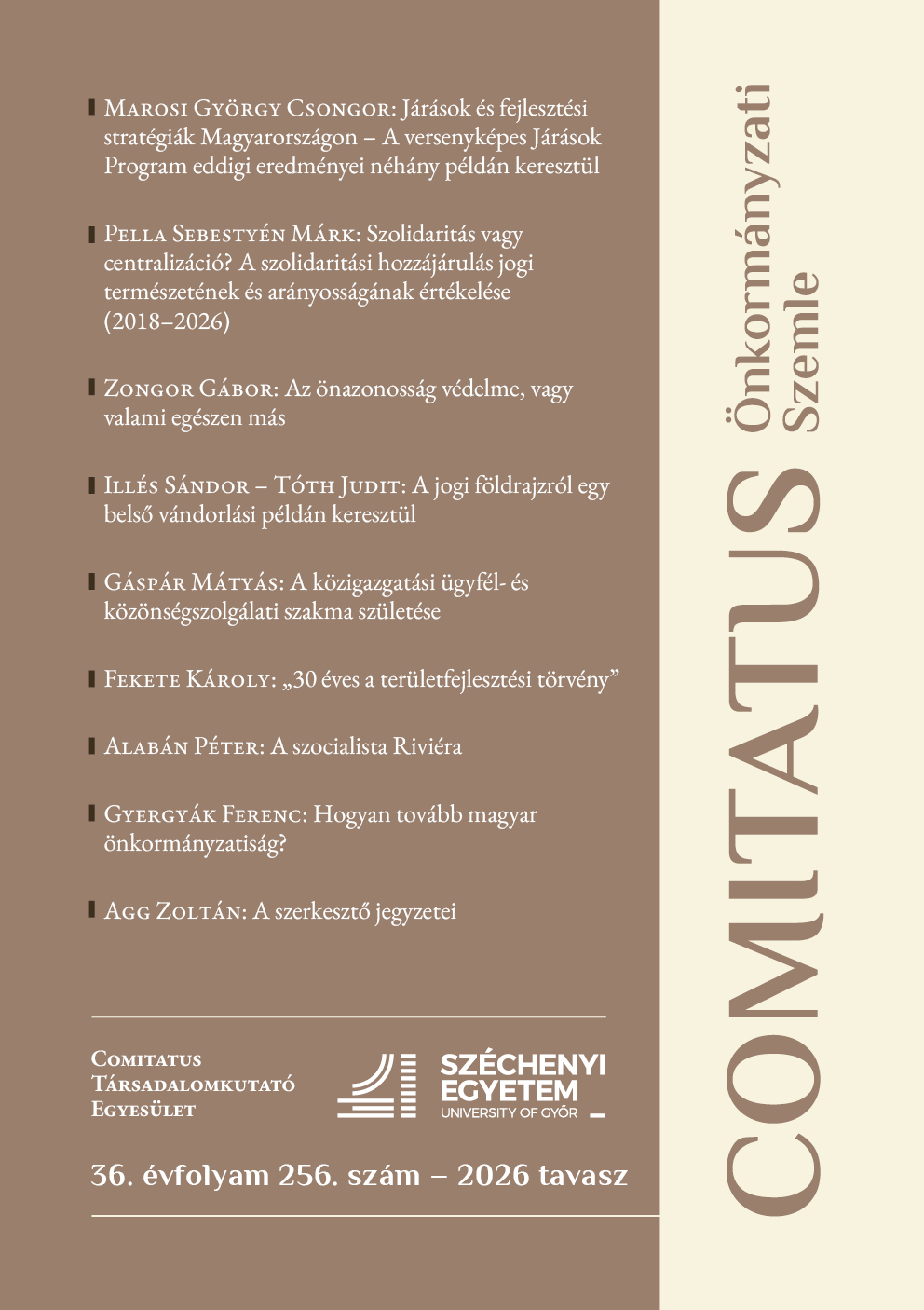 Marosi György Csongor: Járások és fejlesztési stratégiák Magyarországon – A versenyképes Járások Program eddigi eredményei néhány példán keresztül

Pella Sebestyén Márk: Szolidaritás vagy centralizáció? A szolidaritási hozzájárulás jogi természetének és arányosságának értékelése (2018–2026)

Zongor Gábor: Az önazonosság védelme, vagy valami egészen más

Illés Sándor – Tóth Judit: A jogi földrajzról egy belső vándorlási példán keresztül

Gáspár Mátyás: A közigazgatási ügyfél- és közönségszolgálati szakma születése

Fekete Károly: „30 éves a területfejlesztési törvény”

Alabán Péter: A szocialista Riviéra

Gyergyák Ferenc: Hogyan tovább magyar önkormányzatiság?

Agg Zoltán: A szerkesztő jegyzetei

Comitatus Társadalomkutató Egyesület

SZÉCHENYI EGYETEM UNIVERSITY OF GYŐR

36. évfolyam 256. szám – 2026 tavasz

COMITATUS Önkormányzati Szemle